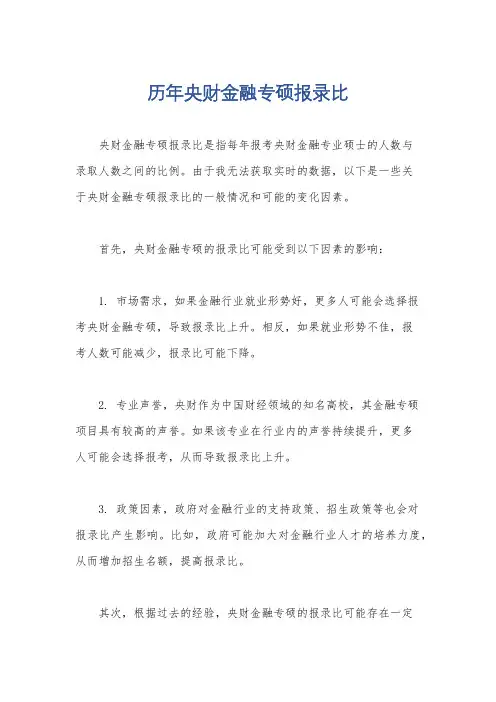 历年央财金融专硕报录比

央财金融专硕报录比是指每年报考央财金融专业硕士的人数与录取人数之间的比例。由于我无法获取实时的数据，以下是一些关于央财金融专硕报录比的一般情况和可能的变化因素。

首先，央财金融专硕的报录比可能受到以下因素的影响：

1. 市场需求，如果金融行业就业形势好，更多人可能会选择报考央财金融专硕，导致报录比上升。相反，如果就业形势不佳，报考人数可能减少，报录比可能下降。

2. 专业声誉，央财作为中国财经领域的知名高校，其金融专硕项目具有较高的声誉。如果该专业在行业内的声誉持续提升，更多人可能会选择报考，从而导致报录比上升。

3. 政策因素，政府对金融行业的支持政策、招生政策等也会对报录比产生影响。比如，政府可能加大对金融行业人才的培养力度，从而增加招生名额，提高报录比。

其次，根据过去的经验，央财金融专硕的报录比可能存在一定